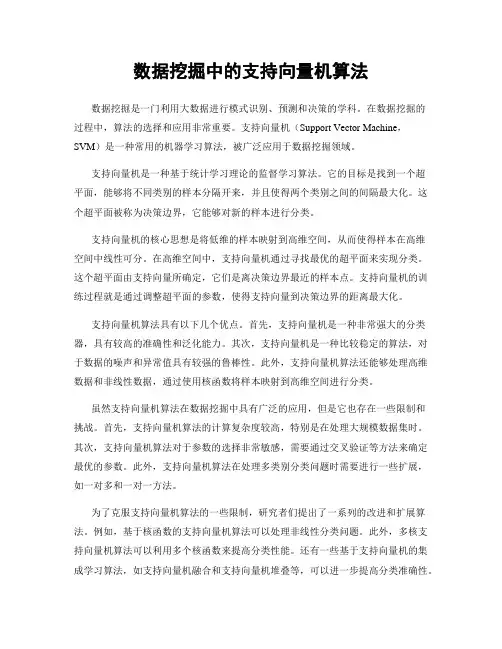 数据挖掘中的支持向量机算法

数据挖掘是一门利用大数据进行模式识别、预测和决策的学科。在数据挖掘的过程中，算法的选择和应用非常重要。支持向量机（Support Vector Machine，SVM）是一种常用的机器学习算法，被广泛应用于数据挖掘领域。

支持向量机是一种基于统计学习理论的监督学习算法。它的目标是找到一个超平面，能够将不同类别的样本分隔开来，并且使得两个类别之间的间隔最大化。这个超平面被称为决策边界，它能够对新的样本进行分类。

支持向量机的核心思想是将低维的样本映射到高维空间，从而使得样本在高维空间中线性可分。在高维空间中，支持向量机通过寻找最优的超平面来实现分类。这个超平面由支持向量所确定，它们是离决策边界最近的样本点。支持向量机的训练过程就是通过调整超平面的参数，使得支持向量到决策边界的距离最大化。

支持向量机算法具有以下几个优点。首先，支持向量机是一种非常强大的分类器，具有较高的准确性和泛化能力。其次，支持向量机是一种比较稳定的算法，对于数据的噪声和异常值具有较强的鲁棒性。此外，支持向量机算法还能够处理高维数据和非线性数据，通过使用核函数将样本映射到高维空间进行分类。

虽然支持向量机算法在数据挖掘中具有广泛的应用，但是它也存在一些限制和挑战。首先，支持向量机算法的计算复杂度较高，特别是在处理大规模数据集时。其次，支持向量机算法对于参数的选择非常敏感，需要通过交叉验证等方法来确定最优的参数。此外，支持向量机算法在处理多类别分类问题时需要进行一些扩展，如一对多和一对一方法。

为了克服支持向量机算法的一些限制，研究者们提出了一系列的改进和扩展算法。例如，基于核函数的支持向量机算法可以处理非线性分类问题。此外，多核支持向量机算法可以利用多个核函数来提高分类性能。还有一些基于支持向量机的集成学习算法，如支持向量机融合和支持向量机堆叠等，可以进一步提高分类准确性。